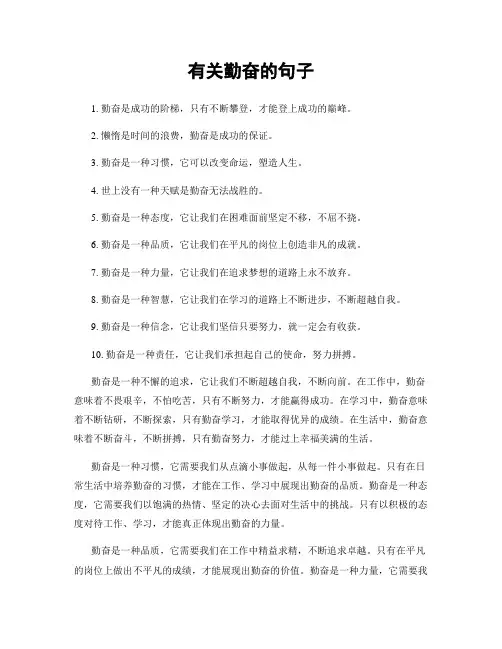 有关勤奋的句子

1. 勤奋是成功的阶梯，只有不断攀登，才能登上成功的巅峰。

2. 懒惰是时间的浪费，勤奋是成功的保证。

3. 勤奋是一种习惯，它可以改变命运，塑造人生。

4. 世上没有一种天赋是勤奋无法战胜的。

5. 勤奋是一种态度，它让我们在困难面前坚定不移，不屈不挠。

6. 勤奋是一种品质，它让我们在平凡的岗位上创造非凡的成就。

7. 勤奋是一种力量，它让我们在追求梦想的道路上永不放弃。

8. 勤奋是一种智慧，它让我们在学习的道路上不断进步，不断超越自我。

9. 勤奋是一种信念，它让我们坚信只要努力，就一定会有收获。

10. 勤奋是一种责任，它让我们承担起自己的使命，努力拼搏。

勤奋是一种不懈的追求，它让我们不断超越自我，不断向前。在工作中，勤奋意味着不畏艰辛，不怕吃苦，只有不断努力，才能赢得成功。在学习中，勤奋意味着不断钻研，不断探索，只有勤奋学习，才能取得优异的成绩。在生活中，勤奋意味着不断奋斗，不断拼搏，只有勤奋努力，才能过上幸福美满的生活。

勤奋是一种习惯，它需要我们从点滴小事做起，从每一件小事做起。只有在日常生活中培养勤奋的习惯，才能在工作、学习中展现出勤奋的品质。勤奋是一种态度，它需要我们以饱满的热情、坚定的决心去面对生活中的挑战。只有以积极的态度对待工作、学习，才能真正体现出勤奋的力量。

勤奋是一种品质，它需要我们在工作中精益求精，不断追求卓越。只有在平凡的岗位上做出不平凡的成绩，才能展现出勤奋的价值。勤奋是一种力量，它需要我